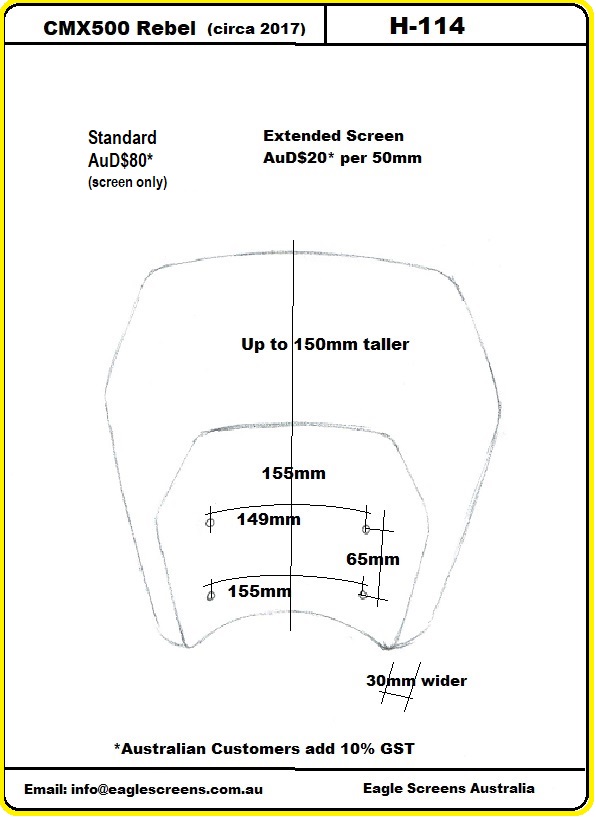 CMX500 Rebel (circa 2017)

H-114

Standard
AuD$80*
(screen only)

Extended Screen
AuD$20* per 50mm

Up to 150mm taller

155mm

149mm

65mm

155mm

30mm wider

*Australian Customers add 10% GST

Email: info@eaglescreens.com.au

Eagle Screens Australia